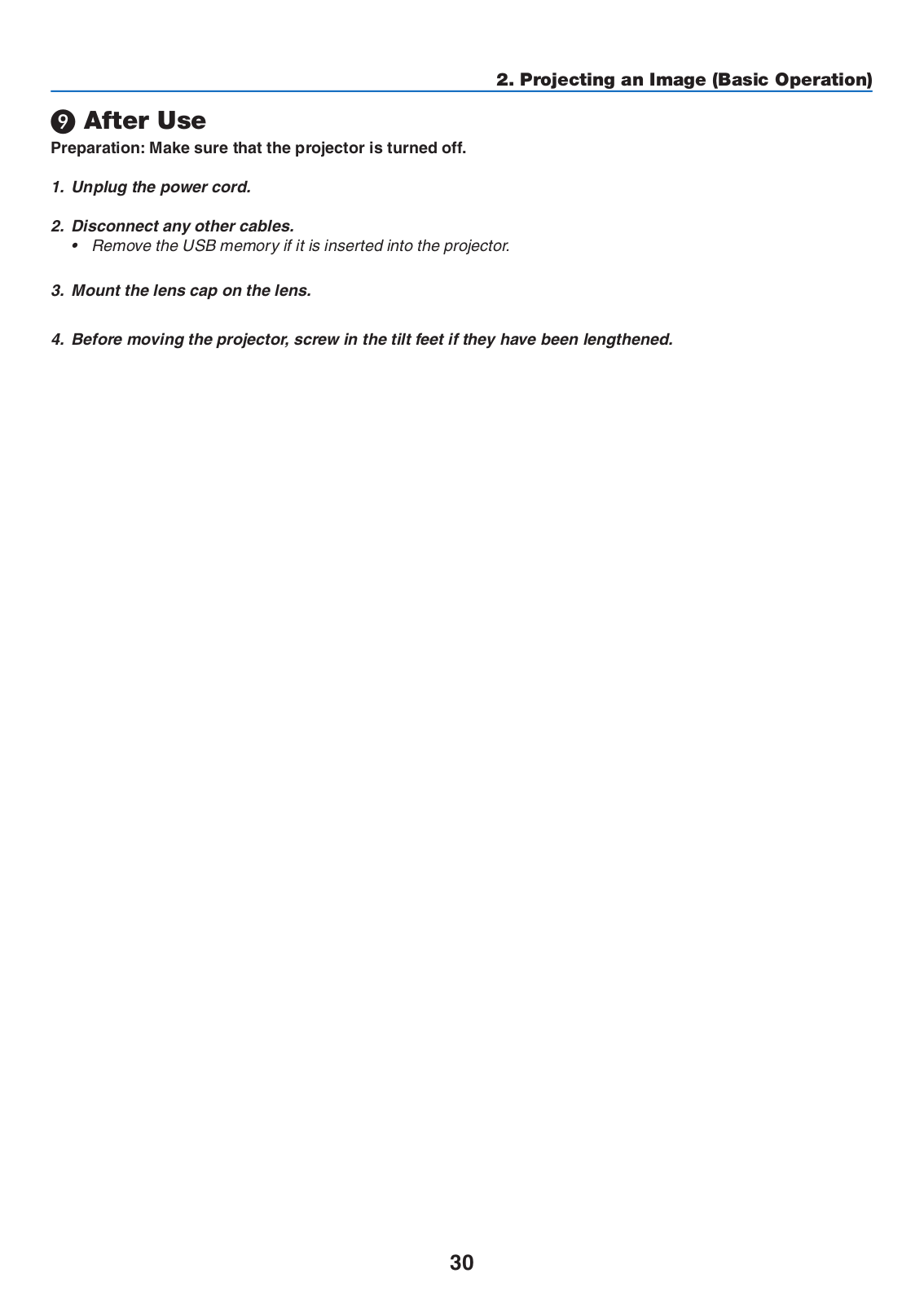 2. Projecting an Image (Basic Operation)

❾ After Use

Preparation: Make sure that the projector is turned off.

1. Unplug the power cord.

2. Disconnect any other cables.
• Remove the USB memory if it is inserted into the projector.

3. Mount the lens cap on the lens.

4. Before moving the projector, screw in the tilt feet if they have been lengthened.

30